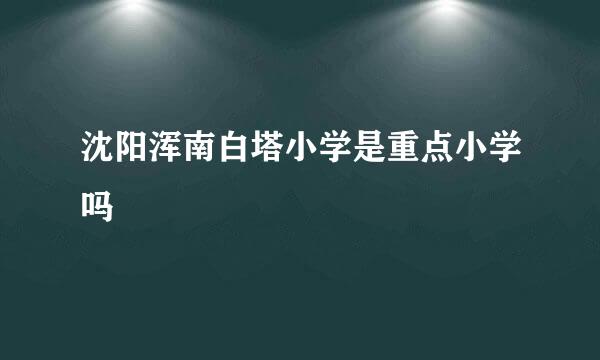 沈阳浑南白塔小学是重点小学吗